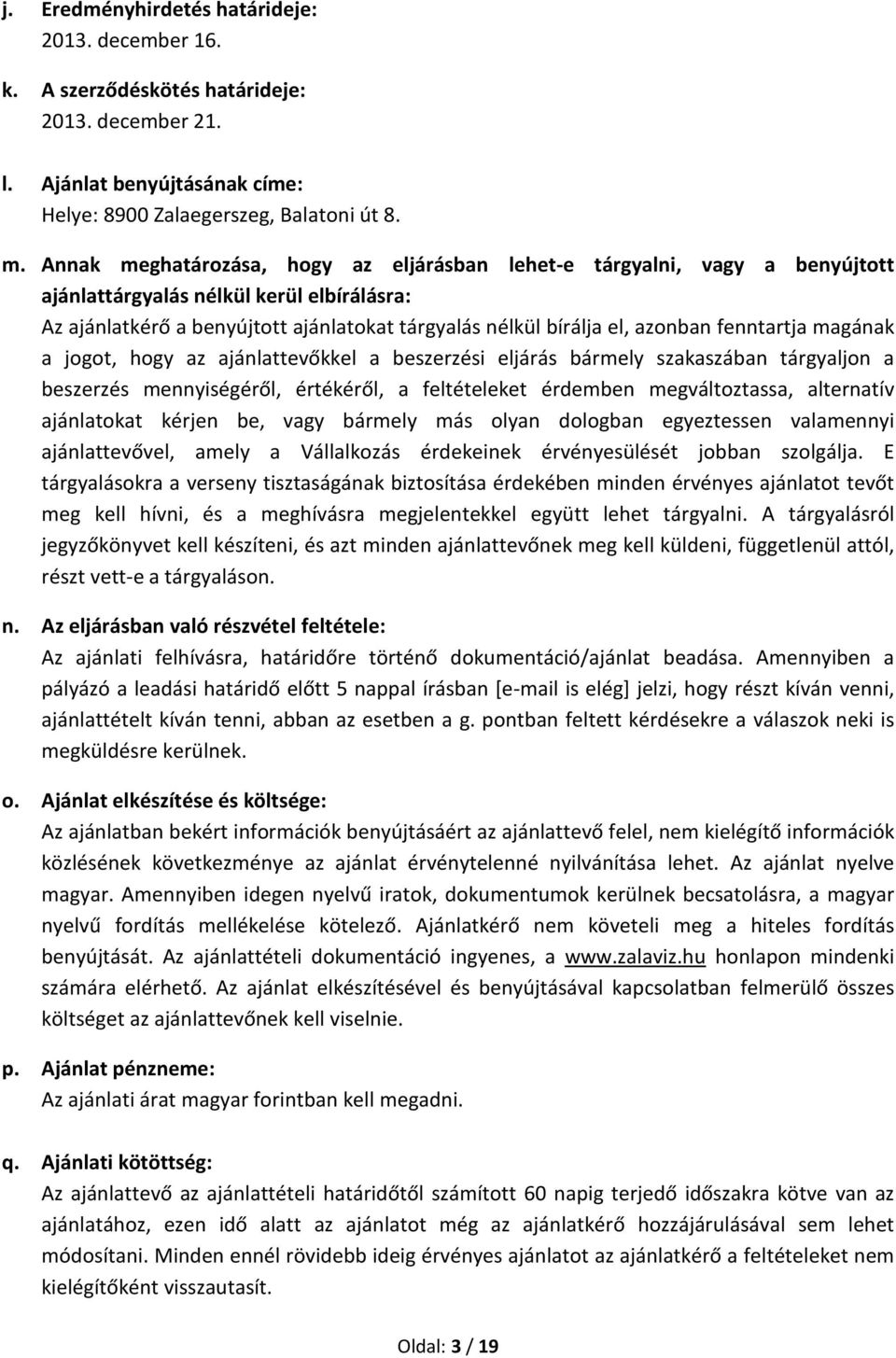 j. Eredményhirdetés határideje:
2013. december 16.

k. A szerződéskötés határideje:
2013. december 21.

l. Ajánlat benyújtásának címe:
Helye: 8900 Zalaegerszeg, Balatoni út 8.

m. Annak meghatározása, hogy az eljárásban lehet-e tárgyalni, vagy a benyújtott ajánlattárgyalás nélkül kerül elbírálásra:
Az ajánlatkérő a benyújtott ajánlatokat tárgyalás nélkül bírálja el, azonban fenntartja magának a jogot, hogy az ajánlattevőkkel a beszerzési eljárás bármely szakaszában tárgyaljon a beszerzés mennyiségéről, értékéről, a feltételeket érdemben megváltoztassa, alternatív ajánlatokat kérjen be, vagy bármely más olyan dologban egyeztessen valamennyi ajánlattevővel, amely a Vállalkozás érdekeinek érvényesülését jobban szolgálja. E tárgyalásokra a verseny tisztaságának biztosítása érdekében minden érvényes ajánlatot tevőt meg kell hívni, és a meghívásra megjelentekkel együtt lehet tárgyalni. A tárgyalásról jegyzőkönyvet kell készíteni, és azt minden ajánlattevőnek meg kell küldeni, függetlenül attól, részt vett-e a tárgyaláson.

n. Az eljárásban való részvétel feltétele:
Az ajánlati felhívásra, határidőre történő dokumentáció/ajánlat beadása. Amennyiben a pályázó a leadási határidő előtt 5 nappal írásban [e-mail is elég] jelzi, hogy részt kíván venni, ajánlattételt kíván tenni, abban az esetben a g. pontban feltett kérdésekre a válaszok neki is megküldésre kerülnek.

o. Ajánlat elkészítése és költsége:
Az ajánlatban bekért információk benyújtásáért az ajánlattevő felel, nem kielégítő információk közlésének következménye az ajánlat érvénytelenné nyilvánítása lehet. Az ajánlat nyelve magyar. Amennyiben idegen nyelvű iratok, dokumentumok kerülnek becsatolásra, a magyar nyelvű fordítás mellékelése kötelező. Ajánlatkérő nem követeli meg a hiteles fordítás benyújtását. Az ajánlattételi dokumentáció ingyenes, a www.zalaviz.hu honlapon mindenki számára elérhető. Az ajánlat elkészítésével és benyújtásával kapcsolatban felmerülő összes költséget az ajánlattevőnek kell viselnie.

p. Ajánlat pénzneme:
Az ajánlati árat magyar forintban kell megadni.

q. Ajánlati kötöttség:
Az ajánlattevő az ajánlattételi határidőtől számított 60 napig terjedő időszakra kötve van az ajánlatához, ezen idő alatt az ajánlatot még az ajánlatkérő hozzájárulásával sem lehet módosítani. Minden ennél rövidebb ideig érvényes ajánlatot az ajánlatkérő a feltételeket nem kielégítőként visszautasít.

Oldal: 3 / 19